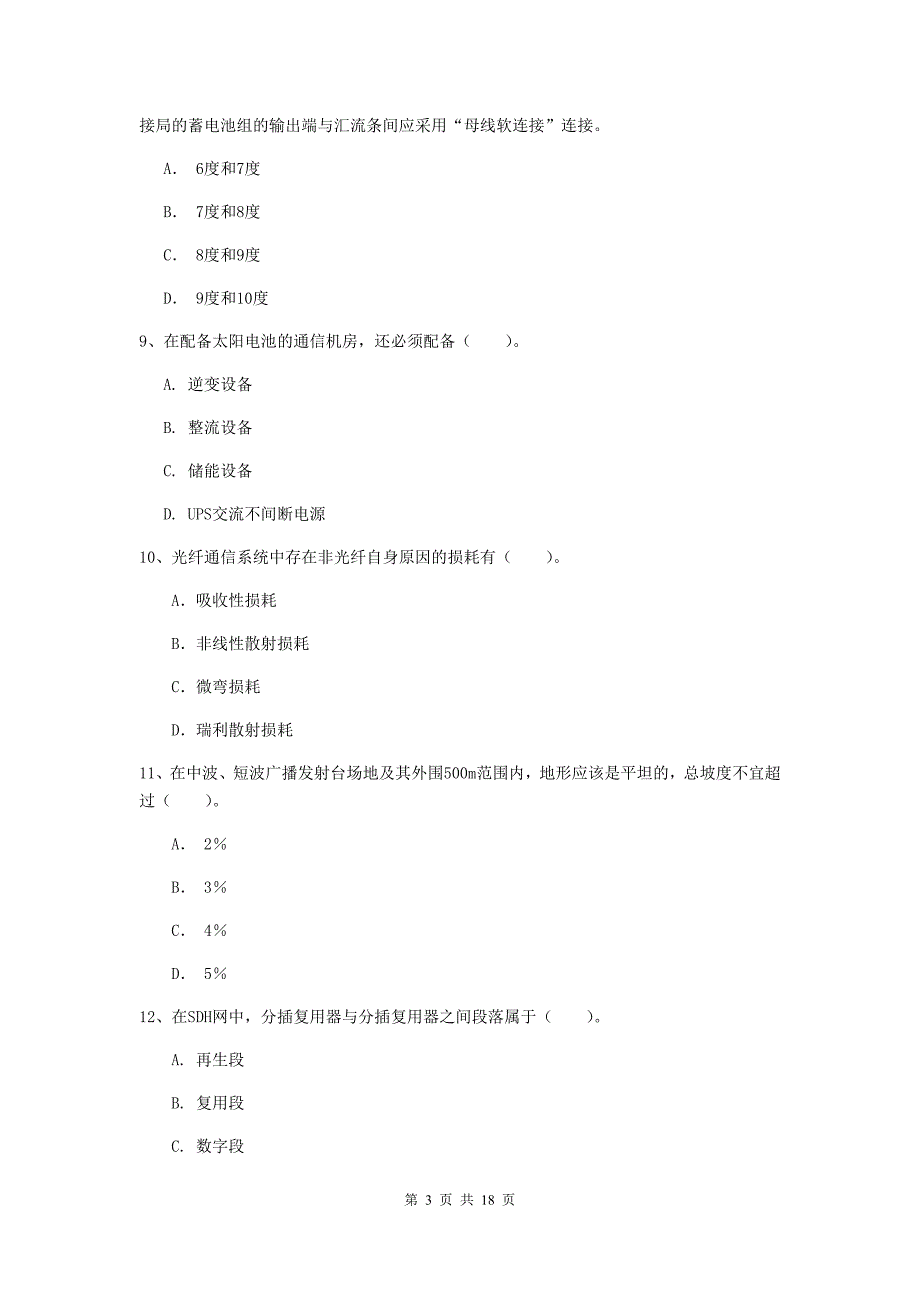 接局的蓄电池组的输出端与汇流条间应采用“母线软连接”连接。

A. 6度和7度

B. 7度和8度

C. 8度和9度

D. 9度和10度

9、在配备太阳电池的通信机房，还必须配备（　　）。

A. 逆变设备

B. 整流设备

C. 储能设备

D. UPS交流不间断电源

10、光纤通信系统中存在非光纤自身原因的损耗有（　　）。

A. 吸收性损耗

B. 非线性散射损耗

C. 微弯损耗

D. 瑞利散射损耗

11、在中波、短波广播发射台场地及其外围500m范围内，地形应该是平坦的，总坡度不宜超过（　　）。

A. 2%

B. 3%

C. 4%

D. 5%

12、在SDH网中，分插复用器与分插复用器之间段落属于（　　）。

A. 再生段

B. 复用段

C. 数字段

第 3 页 共 18 页